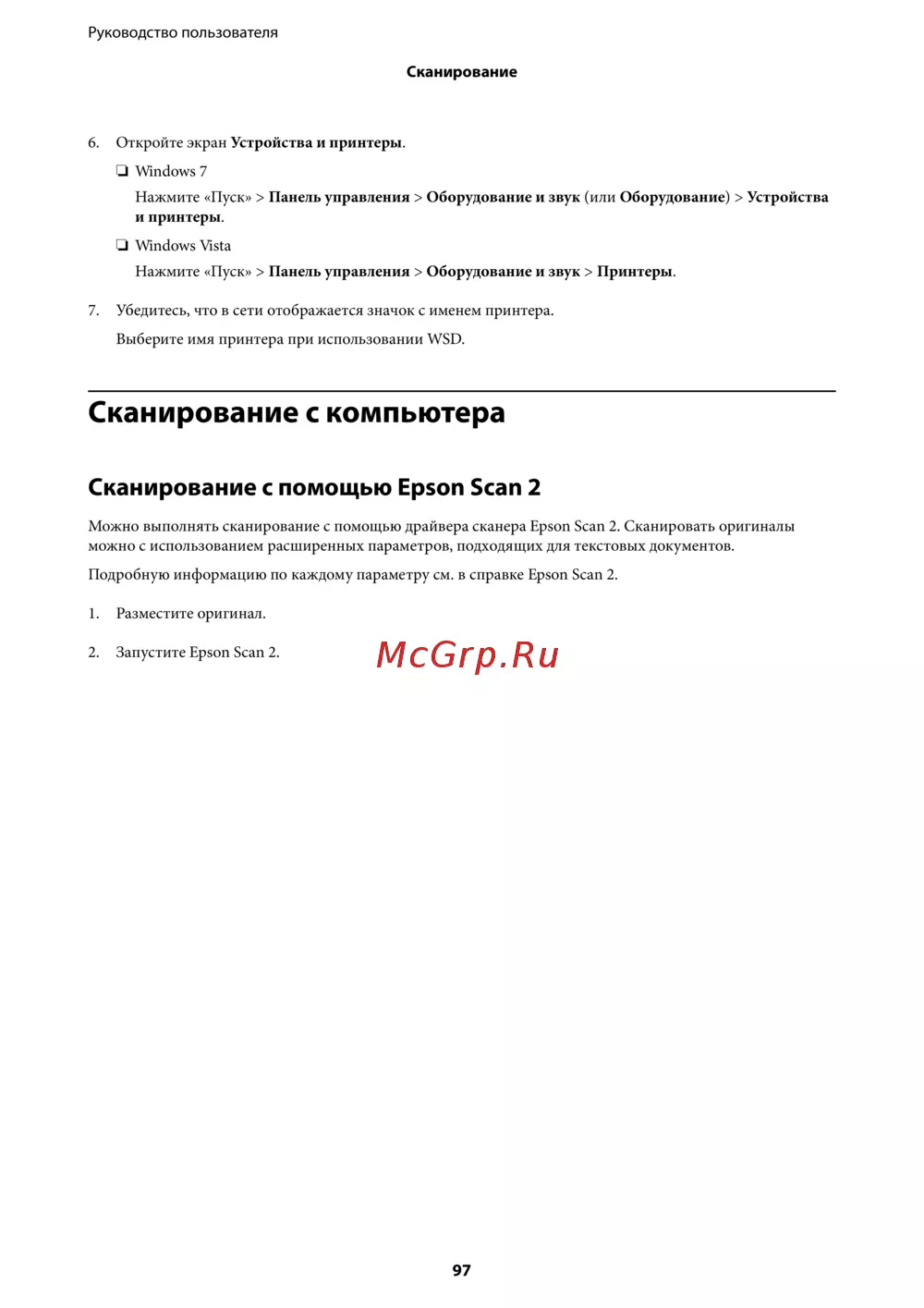 Руководство пользователя

Сканирование

6. Откройте экран Устройства и принтеры.

❏ Windows 7

Нажмите «Пуск» > Панель управления > Оборудование и звук (или Оборудование) > Устройства и принтеры.

❏ Windows Vista

Нажмите «Пуск» > Панель управления > Оборудование и звук > Принтеры.

7. Убедитесь, что в сети отображается значок с именем принтера.

Выберите имя принтера при использовании WSD.

Сканирование с компьютера

Сканирование с помощью Epson Scan 2

Можно выполнять сканирование с помощью драйвера сканера Epson Scan 2. Сканировать оригиналы можно с использованием расширенных параметров, подходящих для текстовых документов.

Подробную информацию по каждому параметру см. в справке Epson Scan 2.

1. Разместите оригинал.

2. Запустите Epson Scan 2.

McGrp.Ru

97